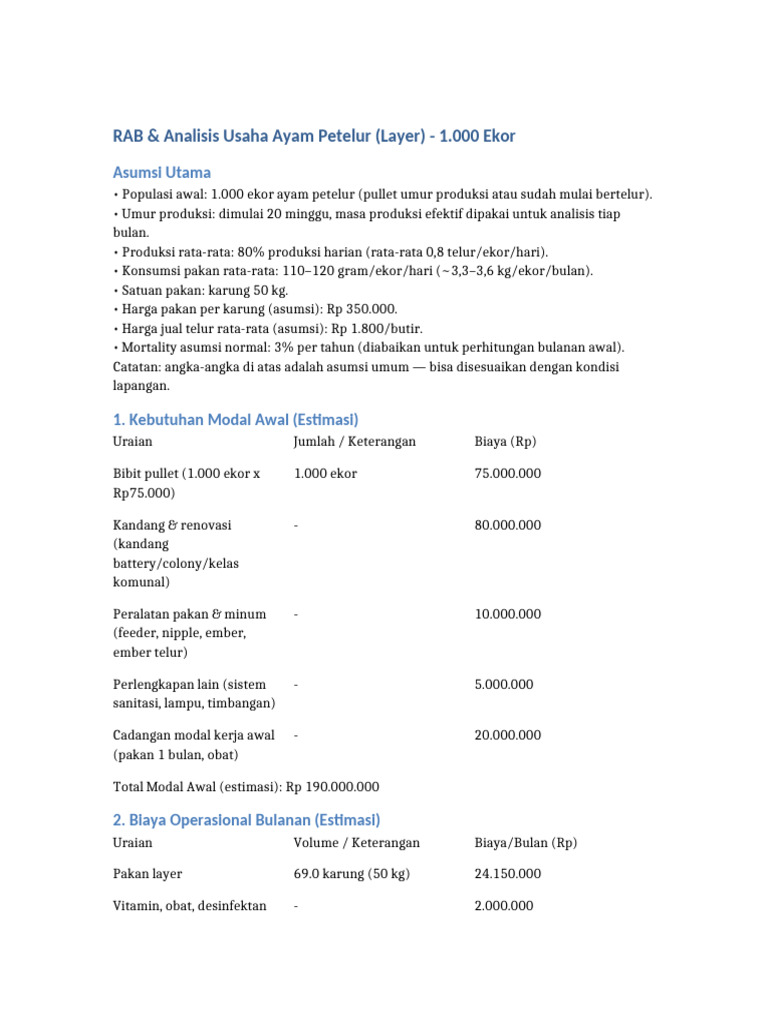 RAB & Analisis Usaha Ayam Petelur (Layer) - 1.000 Ekor

Asumsi Utama

• Populasi awal: 1.000 ekor ayam petelur (pullet umur produksi atau sudah mulai bertelur).
• Umur produksi: dimulai 20 minggu, masa produksi efektif dipakai untuk analisis tiap bulan.
• Produksi rata-rata: 80% produksi harian (rata-rata 0,8 telur/ekor/hari).
• Konsumsi pakan rata-rata: 110–120 gram/ekor/hari (~3,3–3,6 kg/ekor/bulan).
• Satuan pakan: karung 50 kg.
• Harga pakan per karung (asumsi): Rp 350.000.
• Harga jual telur rata-rata (asumsi): Rp 1.800/butir.
• Mortality asumsi normal: 3% per tahun (diabaikan untuk perhitungan bulanan awal).

Catatan: angka-angka di atas adalah asumsi umum — bisa disesuaikan dengan kondisi lapangan.

1. Kebutuhan Modal Awal (Estimasi)

| Uraian | Jumlah / Keterangan | Biaya (Rp) |
|---|---|---|
| Bibit pullet (1.000 ekor x Rp75.000) | 1.000 ekor | 75.000.000 |
| Kandang & renovasi (kandang battery/colony/kelas komunal) | - | 80.000.000 |
| Peralatan pakan & minum (feeder, nipple, ember, ember telur) | - | 10.000.000 |
| Perlengkapan lain (sistem sanitasi, lampu, timbangan) | - | 5.000.000 |
| Cadangan modal kerja awal (pakan 1 bulan, obat) | - | 20.000.000 |

Total Modal Awal (estimasi): Rp 190.000.000

2. Biaya Operasional Bulanan (Estimasi)

| Uraian | Volume / Keterangan | Biaya/Bulan (Rp) |
|---|---|---|
| Pakan layer | 69.0 karung (50 kg) | 24.150.000 |
| Vitamin, obat, desinfektan | - | 2.000.000 |